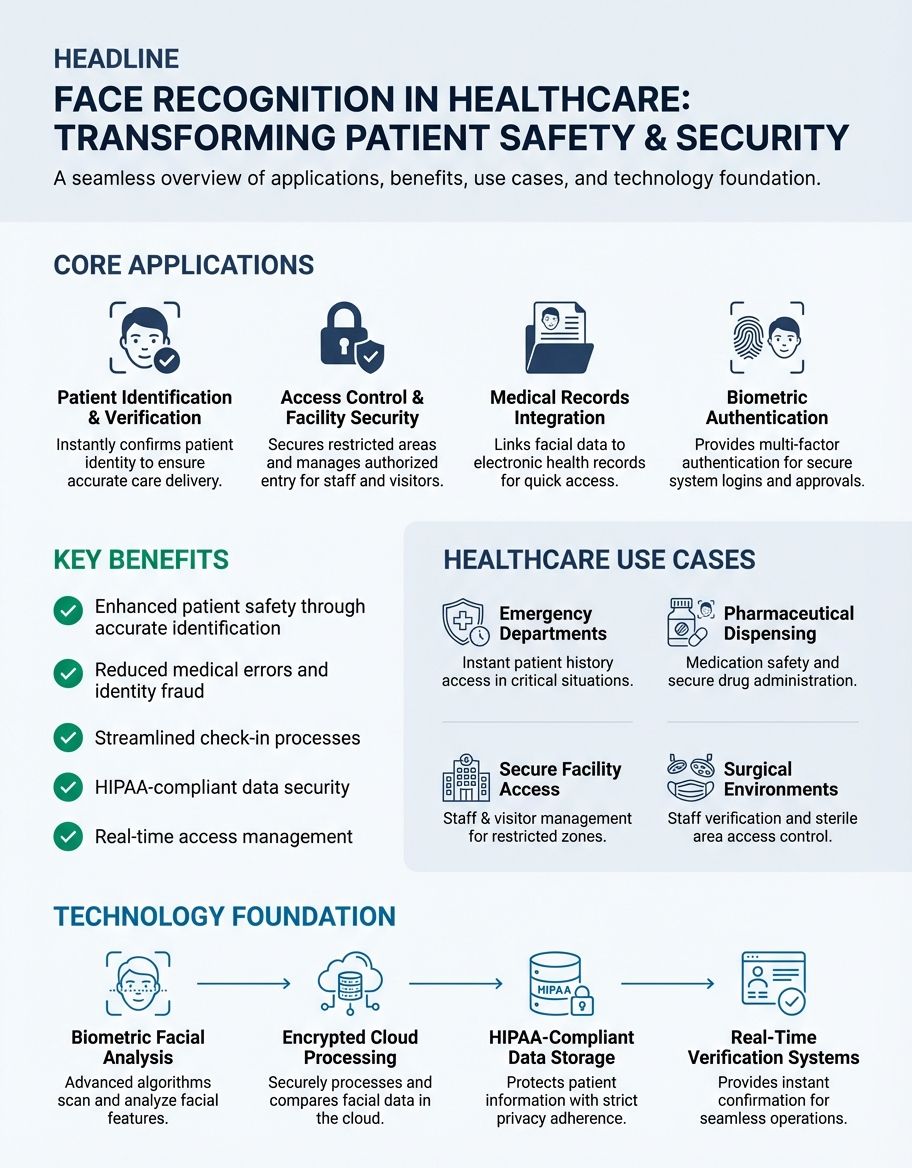 HEADLINE
FACE RECOGNITION IN HEALTHCARE: TRANSFORMING PATIENT SAFETY & SECURITY

A seamless overview of applications, benefits, use cases, and technology foundation.

CORE APPLICATIONS

Patient Identification & Verification
Instantly confirms patient identity to ensure accurate care delivery.

Access Control & Facility Security
Secures restricted areas and manages authorized entry for staff and visitors.

Medical Records Integration
Links facial data to electronic health records for quick access.

Biometric Authentication
Provides multi-factor authentication for secure system logins and approvals.

KEY BENEFITS

Enhanced patient safety through accurate identification

Reduced medical errors and identity fraud

Streamlined check-in processes

HIPAA-compliant data security

Real-time access management

HEALTHCARE USE CASES

Emergency Departments
Instant patient history access in critical situations.

Pharmaceutical Dispensing
Medication safety and secure drug administration.

Secure Facility Access
Staff & visitor management for restricted zones.

Surgical Environments
Staff verification and sterile area access control.

TECHNOLOGY FOUNDATION

Biometric Facial Analysis
Advanced algorithms scan and analyze facial features.

Encrypted Cloud Processing
Securely processes and compares facial data in the cloud.

HIPAA

HIPAA-Compliant Data Storage
Protects patient information with strict privacy adherence.

Real-Time Verification Systems
Provides instant confirmation for seamless operations.